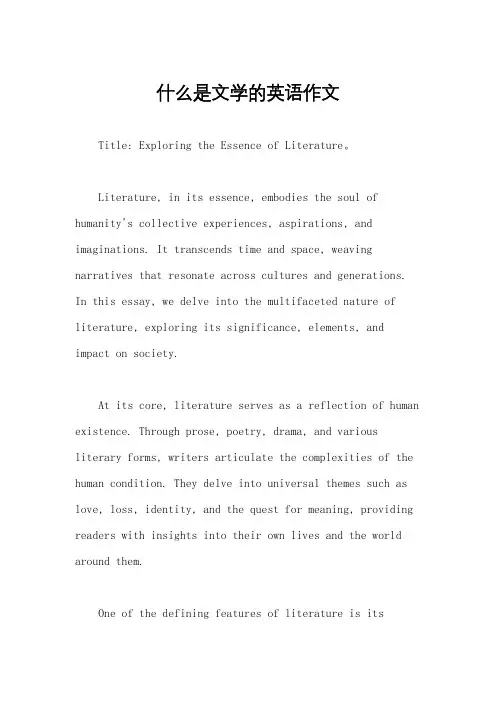 什么是文学的英语作文

Title: Exploring the Essence of Literature。

Literature, in its essence, embodies the soul of humanity's collective experiences, aspirations, and imaginations. It transcends time and space, weaving narratives that resonate across cultures and generations. In this essay, we delve into the multifaceted nature of literature, exploring its significance, elements, and impact on society.

At its core, literature serves as a reflection of human existence. Through prose, poetry, drama, and various literary forms, writers articulate the complexities of the human condition. They delve into universal themes such as love, loss, identity, and the quest for meaning, providing readers with insights into their own lives and the world around them.

One of the defining features of literature is its